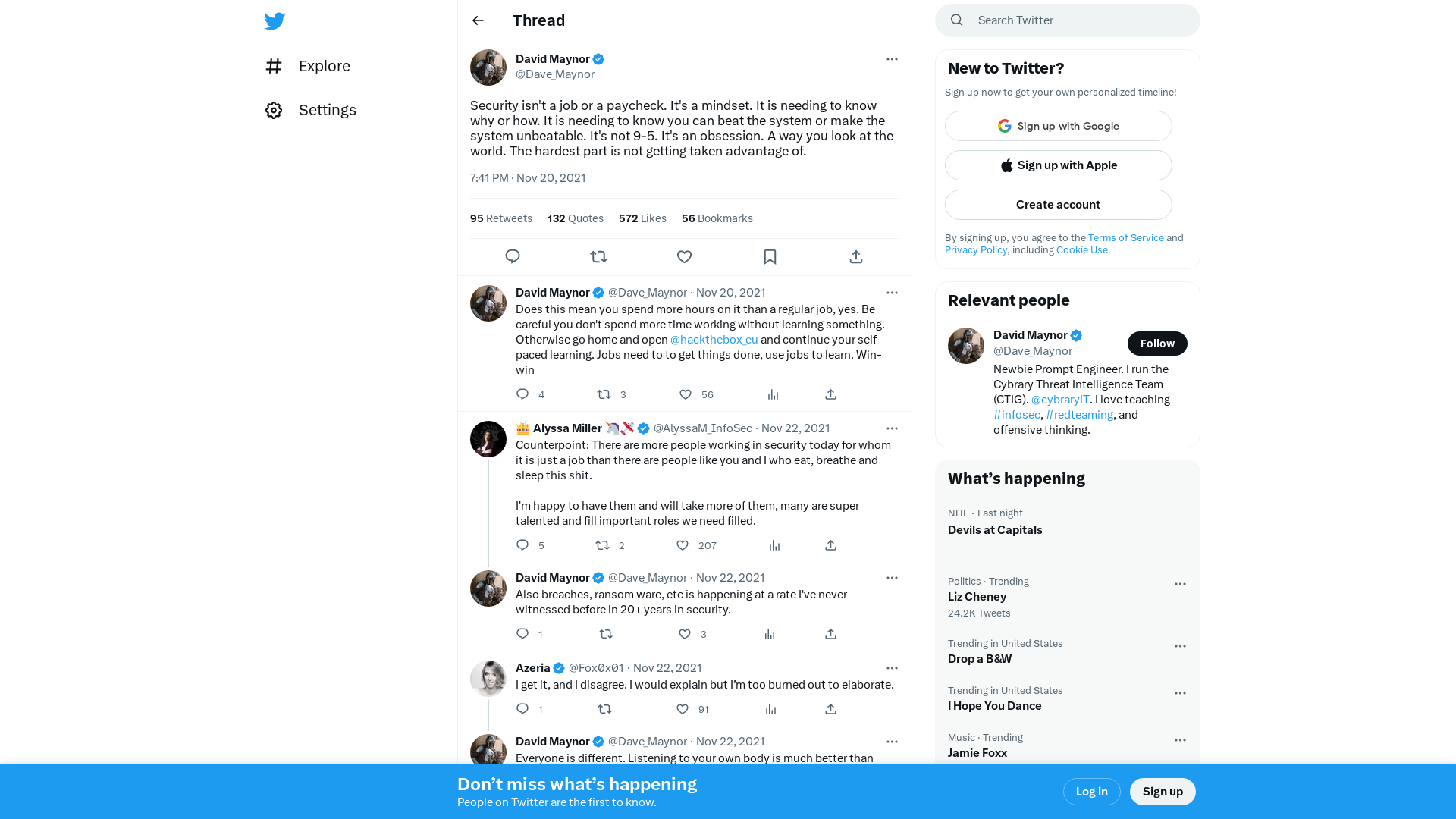 Explore

Settings

Thread

David Maynor
@Dave_Maynor

Security isn't a job or a paycheck. It's a mindset. It is needing to know why or how. It is needing to know you can beat the system or make the system unbeatable. It's not 9-5. It's an obsession. A way you look at the world. The hardest part is not getting taken advantage of.

7:41 PM · Nov 20, 2021

95 Retweets 132 Quotes 572 Likes 56 Bookmarks

David Maynor @Dave_Maynor · Nov 20, 2021
Does this mean you spend more hours on it than a regular job, yes. Be careful you don't spend more time working without learning something. Otherwise go home and open @hackthebox_eu and continue your self paced learning. Jobs need to to get things done, use jobs to learn. Win-win

4 3 56

Alyssa Miller @AlyssaM_InfoSec · Nov 22, 2021
Counterpoint: There are more people working in security today for whom it is just a job than there are people like you and I who eat, breathe and sleep this shit.

I'm happy to have them and will take more of them, many are super talented and fill important roles we need filled.

5 2 207

David Maynor @Dave_Maynor · Nov 22, 2021
Also breaches, ransom ware, etc is happening at a rate I've never witnessed before in 20+ years in security.

1 3

Azeria @Fox0x01 · Nov 22, 2021
I get it, and I disagree. I would explain but I'm too burned out to elaborate.

1 91

David Maynor @Dave_Maynor · Nov 22, 2021
Everyone is different. Listening to your own body is much better than

Search Twitter

New to Twitter?
Sign up now to get your own personalized timeline!

Sign up with Google
Sign up with Apple
Create account

By signing up, you agree to the Terms of Service and Privacy Policy, including Cookie Use.

Relevant people

David Maynor
@Dave_Maynor
Follow
Newbie Prompt Engineer. I run the Cybrary Threat Intelligence Team (CTIG). @cybraryIT. I love teaching #infosec, #redteaming, and offensive thinking.

What's happening

NHL · Last night
Devils at Capitals

Politics · Trending
Liz Cheney
24.2K Tweets

Trending in United States
Drop a B&W

Trending in United States
I Hope You Dance

Music · Trending
Jamie Foxx

Don't miss what's happening
People on Twitter are the first to know.

Log in
Sign up